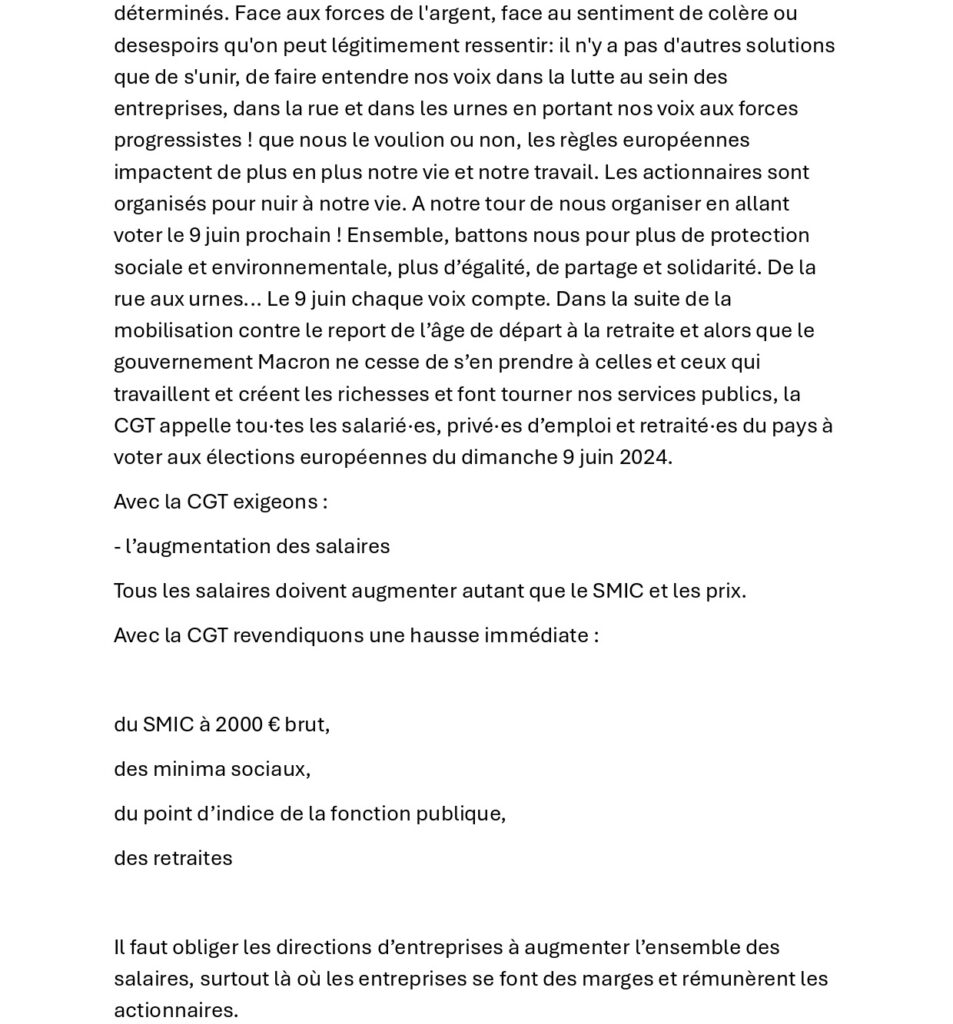 déterminés. Face aux forces de l'argent, face au sentiment de colère ou desespoirs qu'on peut légitimement ressentir: il n'y a pas d'autres solutions que de s'unir, de faire entendre nos voix dans la lutte au sein des entreprises, dans la rue et dans les urnes en portant nos voix aux forces progressistes ! que nous le voulion ou non, les règles européennes impactent de plus en plus notre vie et notre travail. Les actionnaires sont organisés pour nuir à notre vie. A notre tour de nous organiser en allant voter le 9 juin prochain ! Ensemble, battons nous pour plus de protection sociale et environnementale, plus d'égalité, de partage et solidarité. De la rue aux urnes... Le 9 juin chaque voix compte. Dans la suite de la mobilisation contre le report de l'âge de départ à la retraite et alors que le gouvernement Macron ne cesse de s'en prendre à celles et ceux qui travaillent et créent les richesses et font tourner nos services publics, la CGT appelle tou·tes les salarié·es, privé·es d'emploi et retraité·es du pays à voter aux élections européennes du dimanche 9 juin 2024.

Avec la CGT exigeons :

- l'augmentation des salaires

Tous les salaires doivent augmenter autant que le SMIC et les prix.

Avec la CGT revendiquons une hausse immédiate :

du SMIC à 2000 € brut,

des minima sociaux,

du point d'indice de la fonction publique,

des retraites

Il faut obliger les directions d'entreprises à augmenter l'ensemble des salaires, surtout là où les entreprises se font des marges et rémunèrent les actionnaires.